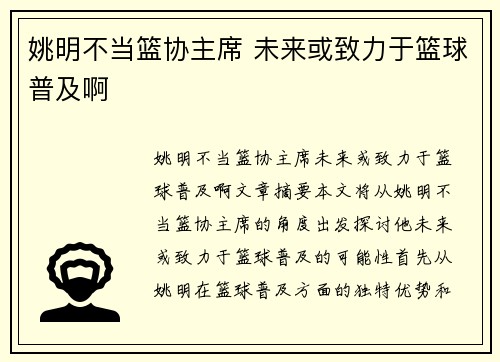 姚明不当篮协主席 未来或致力于篮球普及啊

姚明不当篮协主席未来或致力于篮球普及啊文章摘要本文将从姚明不当篮协主席的角度出发探讨他未来或致力于篮球普及的可能性首先从姚明在篮球普及方面的独特优势和